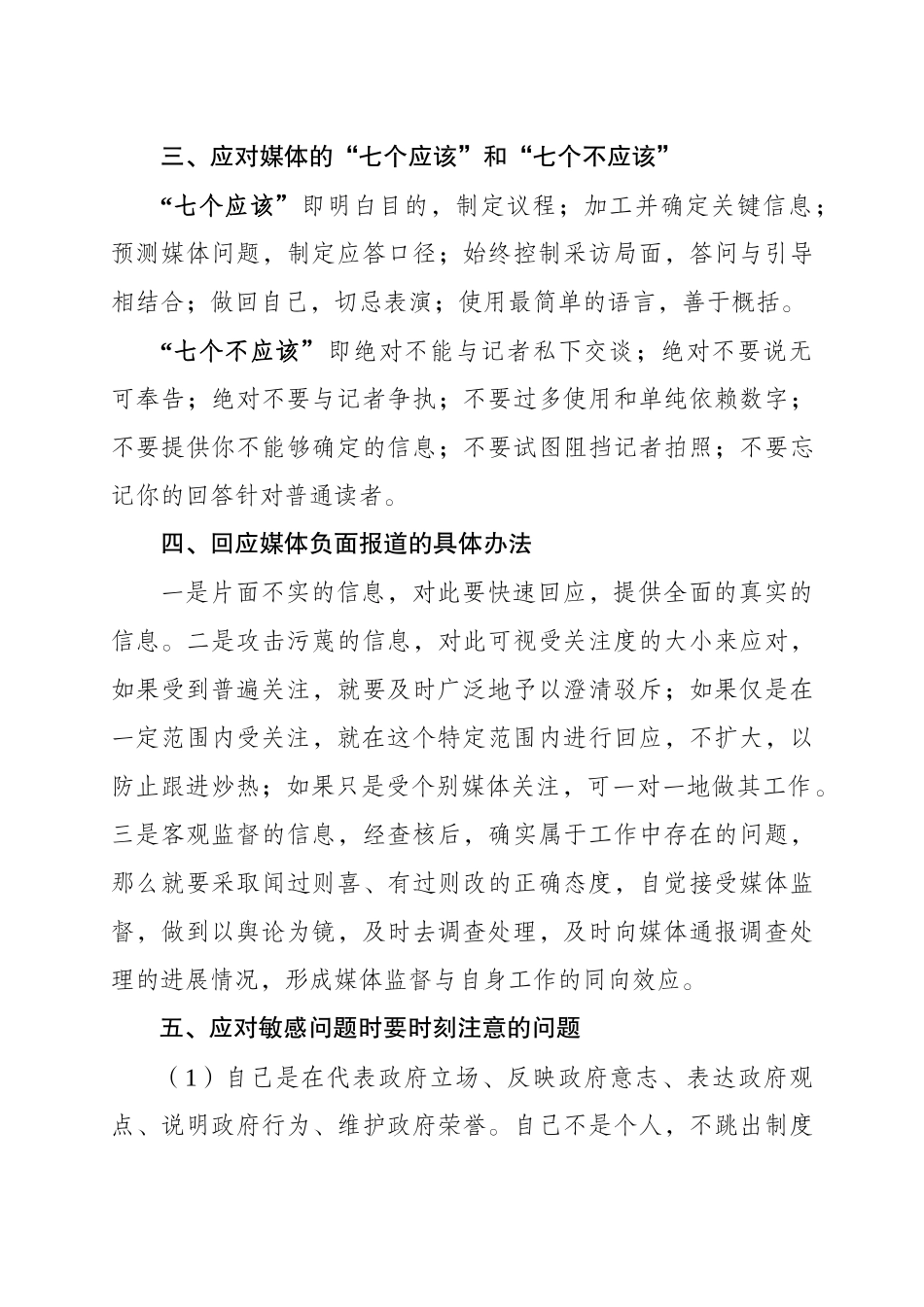 三、应对媒体的“七个应该”和“七个不应该”

“七个应该”即明白目的，制定议程；加工并确定关键信息；预测媒体问题，制定应答口径；始终控制采访局面，答问与引导相结合；做回自己，切忌表演；使用最简单的语言，善于概括。

“七个不应该”即绝对不能与记者私下交谈；绝对不要说无可奉告；绝对不要与记者争执；不要过多使用和单纯依赖数字；不要提供你不能够确定的信息；不要试图阻挡记者拍照；不要忘记你的回答针对普通读者。

四、回应媒体负面报道的具体办法

一是片面不实的信息，对此要快速回应，提供全面的真实的信息。二是攻击污蔑的信息，对此可视受关注度的大小来应对，如果受到普遍关注，就要及时广泛地予以澄清驳斥；如果仅是在一定范围内受关注，就在这个特定范围内进行回应，不扩大，以防止跟进炒热；如果只是受个别媒体关注，可一对一地做其工作。三是客观监督的信息，经查核后，确实属于工作中存在的问题，那么就要采取闻过则喜、有过则改的正确态度，自觉接受媒体监督，做到以舆论为镜，及时去调查处理，及时向媒体通报调查处理的进展情况，形成媒体监督与自身工作的同向效应。

五、应对敏感问题时要时刻注意的问题

（1）自己是在代表政府立场、反映政府意志、表达政府观点、说明政府行为、维护政府荣誉。自己不是个人，不跳出制度